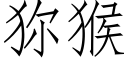 猕猴